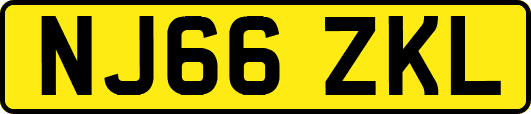 NJ66 ZKL